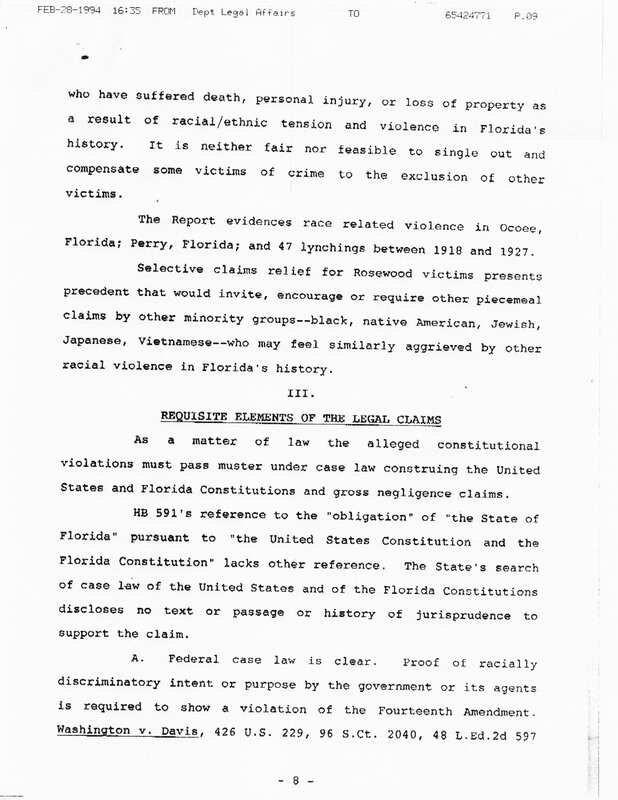 FEB-28-1994 16:35 FROM Dept Legal Affairs TO 65424771 P.09

who have suffered death, personal injury, or loss of property as a result of racial/ethnic tension and violence in Florida's history. It is neither fair nor feasible to single out and compensate some victims of crime to the exclusion of other victims.

The Report evidences race related violence in Ocoee, Florida; Perry, Florida; and 47 lynchings between 1918 and 1927.

Selective claims relief for Rosewood victims presents precedent that would invite, encourage or require other piecemeal claims by other minority groups--black, native American, Jewish, Japanese, Vietnamese--who may feel similarly aggrieved by other racial violence in Florida's history.

III.

REQUISITE ELEMENTS OF THE LEGAL CLAIMS

As a matter of law the alleged constitutional violations must pass muster under case law construing the United States and Florida Constitutions and gross negligence claims.

HB 591's reference to the "obligation" of "the State of Florida" pursuant to "the United States Constitution and the Florida Constitution" lacks other reference. The State's search of case law of the United States and of the Florida Constitutions discloses no text or passage or history of jurisprudence to support the claim.

A. Federal case law is clear. Proof of racially discriminatory intent or purpose by the government or its agents is required to show a violation of the Fourteenth Amendment. Washington v. Davis, 426 U.S. 229, 96 S.Ct. 2040, 48 L.Ed.2d 597

- 8 -